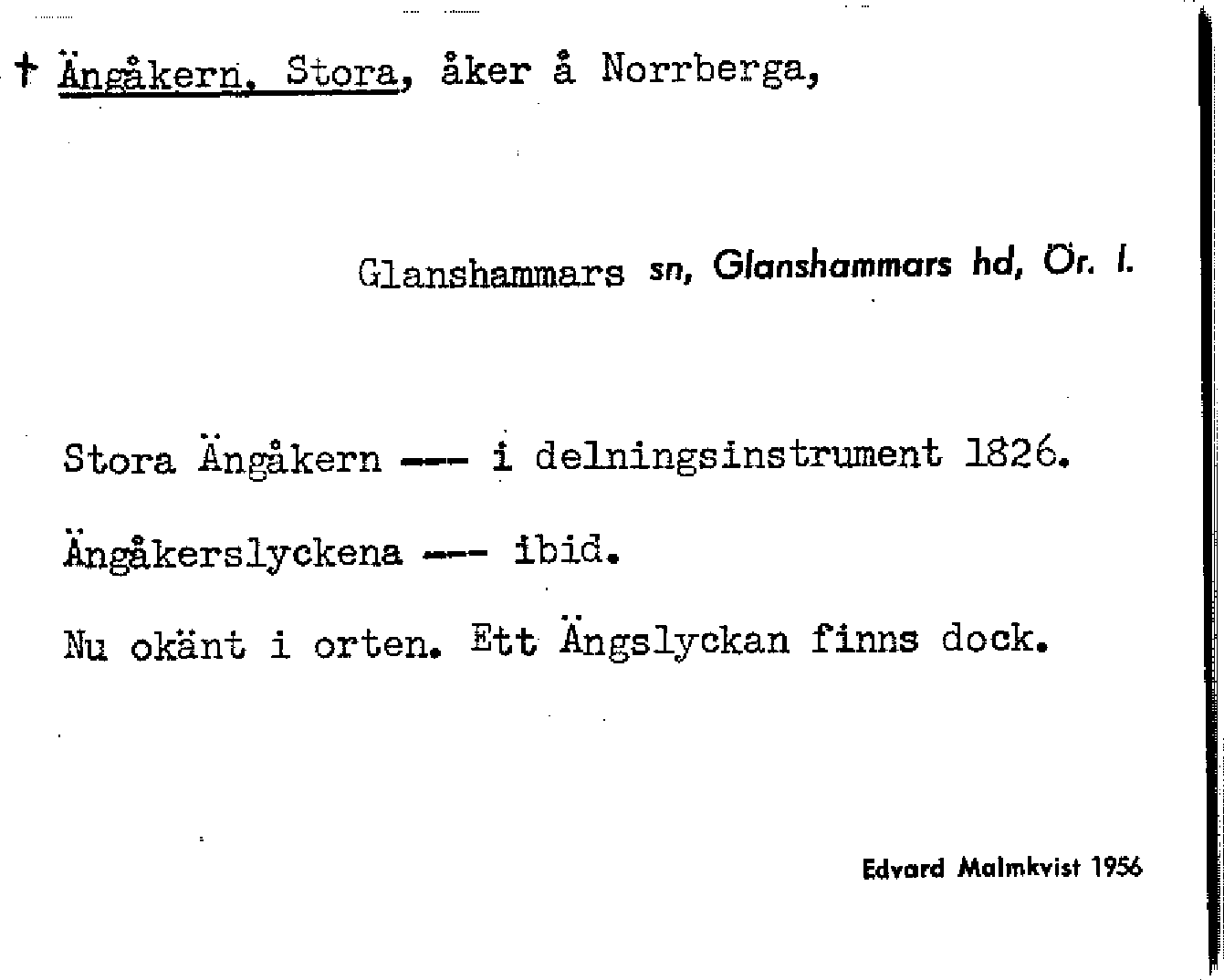 † Ängåkern, Stora, åker å Norrberga,

Glanshammars sn, Glanshammars hd, Ör. l.

Stora Ängåkern --- i delningsinstrument 1826.

Ängåkerslyckena --- ibid.

Nu okänt i orten. Ett Ängslyckan finns dock.

Edvard Malmkvist 1956